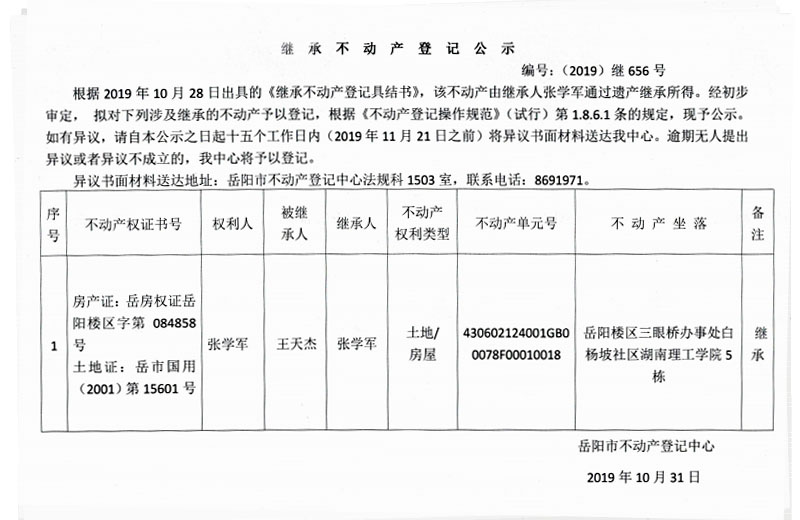 继 承 不 动 产 登 记 公 示

编号：（2019）继 656 号

根据 2019 年 10 月 28 日出具的《继承不动产登记具结书》，该不动产由继承人张学军通过遗产继承所得。经初步审定，拟对下列涉及继承的不动产予以登记，根据《不动产登记操作规范》（试行）第 1.8.6.1 条的规定，现予公示。如有异议，请自本公示之日起十五个工作日内（2019 年 11 月 21 日之前）将异议书面材料送达我中心。逾期无人提出异议或者异议不成立的，我中心将予以登记。

异议书面材料送达地址：岳阳市不动产登记中心法规科 1503 室，联系电话：8691971。

| 序号 | 不动产权证书号 | 权利人 | 被继承人 | 继承人 | 不动产权利类型 | 不动产单元号 | 不 动 产 坐 落 | 备注 |
|---|---|---|---|---|---|---|---|---|
| 1 | 房产证：岳房权证岳阳楼区字第 084858 号 土地证：岳市国用（2001）第 15601 号 | 张学军 | 王天杰 | 张学军 | 土地/房屋 | 430602124001GB00078F00010018 | 岳阳楼区三眼桥办事处白杨坡社区湖南理工学院 5 栋 | 继承 |

岳阳市不动产登记中心

2019 年 10 月 31 日